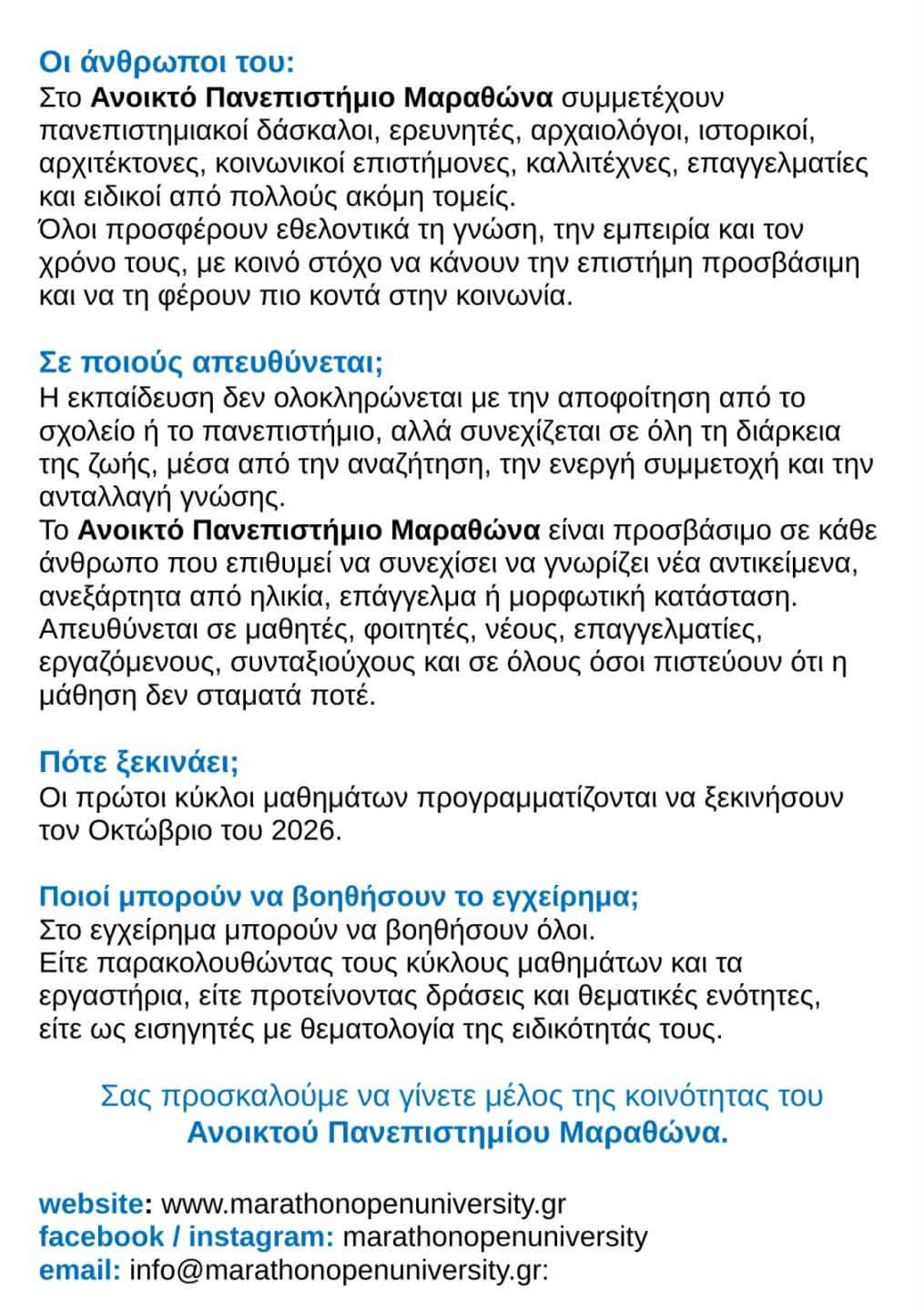 Οι άνθρωποι του:
Στο Ανοικτό Πανεπιστήμιο Μαραθώνα συμμετέχουν πανεπιστημιακοί δάσκαλοι, ερευνητές, αρχαιολόγοι, ιστορικοί, αρχιτέκτονες, κοινωνικοί επιστήμονες, καλλιτέχνες, επαγγελματίες και ειδικοί από πολλούς ακόμη τομείς.
Όλοι προσφέρουν εθελοντικά τη γνώση, την εμπειρία και τον χρόνο τους, με κοινό στόχο να κάνουν την επιστήμη προσβάσιμη και να τη φέρουν πιο κοντά στην κοινωνία.

Σε ποιούς απευθύνεται;
Η εκπαίδευση δεν ολοκληρώνεται με την αποφοίτηση από το σχολείο ή το πανεπιστήμιο, αλλά συνεχίζεται σε όλη τη διάρκεια της ζωής, μέσα από την αναζήτηση, την ενεργή συμμετοχή και την ανταλλαγή γνώσης.
Το Ανοικτό Πανεπιστήμιο Μαραθώνα είναι προσβάσιμο σε κάθε άνθρωπο που επιθυμεί να συνεχίσει να γνωρίζει νέα αντικείμενα, ανεξάρτητα από ηλικία, επάγγελμα ή μορφωτική κατάσταση.
Απευθύνεται σε μαθητές, φοιτητές, νέους, επαγγελματίες, εργαζόμενους, συνταξιούχους και σε όλους όσοι πιστεύουν ότι η μάθηση δεν σταματά ποτέ.

Πότε ξεκινάει;
Οι πρώτοι κύκλοι μαθημάτων προγραμματίζονται να ξεκινήσουν τον Οκτώβριο του 2026.

Ποιοί μπορούν να βοηθήσουν το εγχείρημα;
Στο εγχείρημα μπορούν να βοηθήσουν όλοι.
Είτε παρακολουθώντας τους κύκλους μαθημάτων και τα εργαστήρια, είτε προτείνοντας δράσεις και θεματικές ενότητες, είτε ως εισηγητές με θεματολογία της ειδικότητάς τους.

Σας προσκαλούμε να γίνετε μέλος της κοινότητας του Ανοικτού Πανεπιστημίου Μαραθώνα.

website: www.marathonopenuniversity.gr
facebook / instagram: marathonopenuniversity
email: info@marathonopenuniversity.gr: